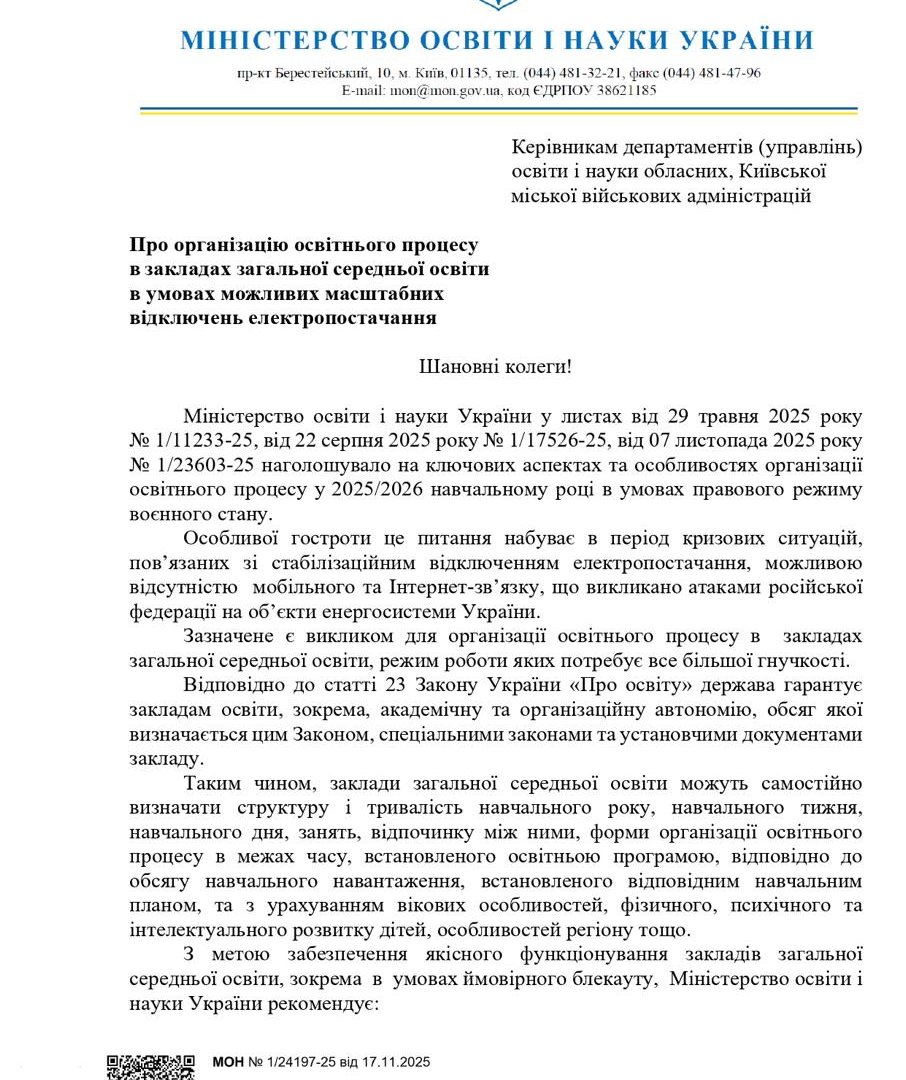 МІНІСТЕРСТВО ОСВІТИ І НАУКИ УКРАЇНИ

пр-кт Берестейський, 10, м. Київ, 01135, тел. (044) 481-32-21, факс (044) 481-47-96
E-mail: mon@mon.gov.ua, код ЄДРПОУ 38621185

Керівникам департаментів (управлінь) освіти і науки обласних, Київської міської військових адміністрацій

Про організацію освітнього процесу в закладах загальної середньої освіти в умовах можливих масштабних відключень електропостачання

Шановні колеги!

Міністерство освіти і науки України у листах від 29 травня 2025 року № 1/11233-25, від 22 серпня 2025 року № 1/17526-25, від 07 листопада 2025 року № 1/23603-25 наголошувало на ключових аспектах та особливостях організації освітнього процесу у 2025/2026 навчальному році в умовах правового режиму воєнного стану.

Особливої гостроти це питання набуває в період кризових ситуацій, пов'язаних зі стабілізаційним відключенням електропостачання, можливою відсутністю мобільного та Інтернет-зв'язку, що викликано атаками російської федерації на об'єкти енергосистеми України.

Зазначене є викликом для організації освітнього процесу в закладах загальної середньої освіти, режим роботи яких потребує все більшої гнучкості.

Відповідно до статті 23 Закону України «Про освіту» держава гарантує закладам освіти, зокрема, академічну та організаційну автономію, обсяг якої визначається цим Законом, спеціальними законами та установчими документами закладу.

Таким чином, заклади загальної середньої освіти можуть самостійно визначати структуру і тривалість навчального року, навчального тижня, навчального дня, занять, відпочинку між ними, форми організації освітнього процесу в межах часу, встановленого освітньою програмою, відповідно до обсягу навчального навантаження, встановленого відповідним навчальним планом, та з урахуванням вікових особливостей, фізичного, психічного та інтелектуального розвитку дітей, особливостей регіону тощо.

З метою забезпечення якісного функціонування закладів загальної середньої освіти, зокрема в умовах ймовірного блекауту, Міністерство освіти і науки України рекомендує:

МОН № 1/24197-25 від 17.11.2025